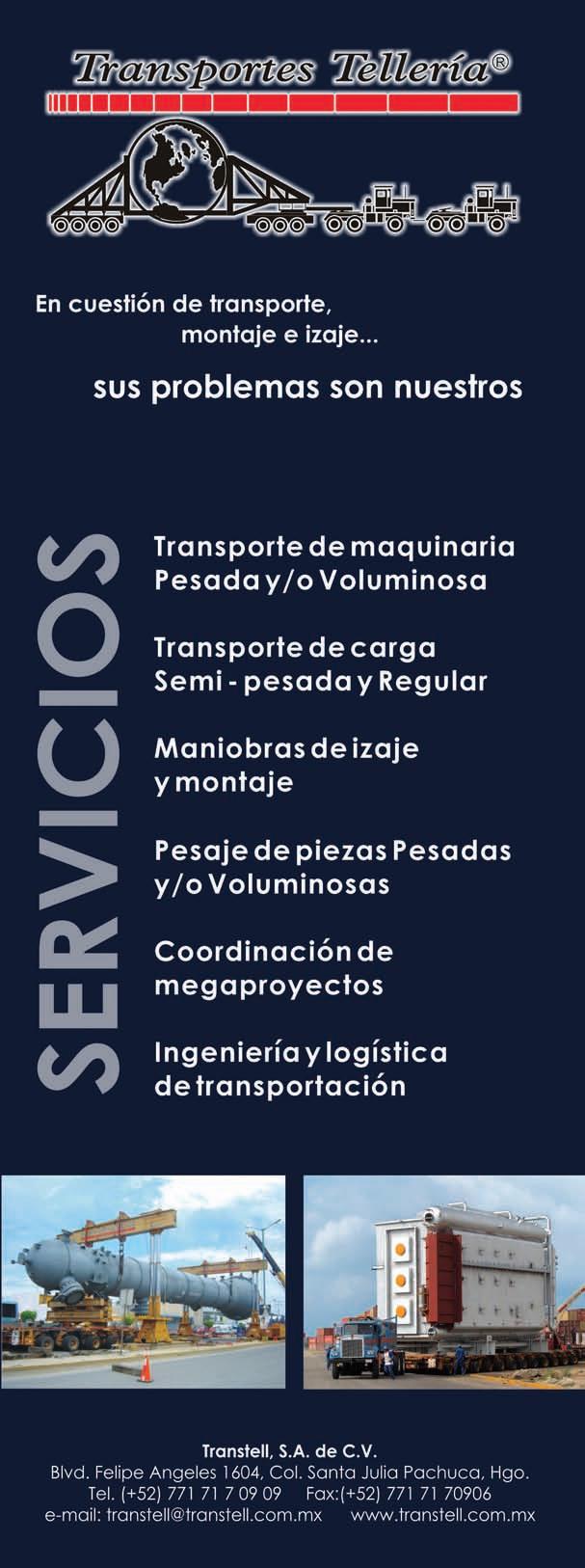 Transportes Tellería®

En cuestión de transporte, montaje e izaje...

sus problemas son nuestros

SERVICIOS

Transporte de maquinaria Pesada y/o Voluminosa

Transporte de carga Semi - pesada y Regular

Maniobras de izaje y montaje

Pesaje de piezas Pesadas y/o Voluminosas

Coordinación de megaproyectos

Ingeniería y logística de transportación

Transtell, S.A. de C.V.
Blvd. Felipe Angeles 1604, Col. Santa Julia Pachuca, Hgo.
Tel. (+52) 771 71 7 09 09 Fax:(+52) 771 71 70906
e-mail: transtell@transtell.com.mx www.transtell.com.mx